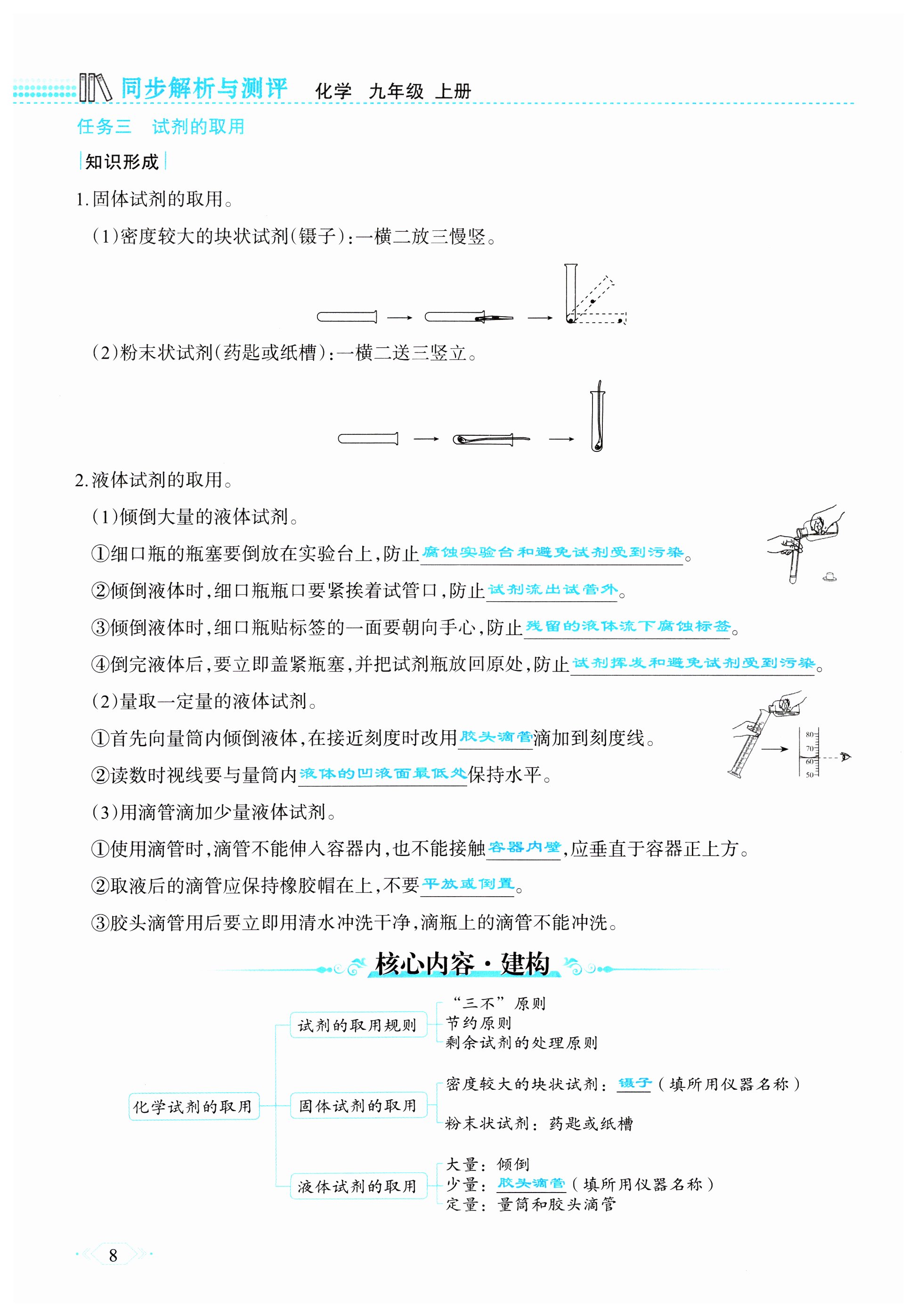 同步解析与测评　化学　九年级　上册

任务三　试剂的取用

知识形成

1.固体试剂的取用。

(1)密度较大的块状试剂(镊子):一横二放三慢竖。

(2)粉末状试剂(药匙或纸槽):一横二送三竖立。

2.液体试剂的取用。

(1)倾倒大量的液体试剂。

①细口瓶的瓶塞要倒放在实验台上,防止腐蚀实验台和避免试剂受到污染。

②倾倒液体时,细口瓶瓶口要紧挨着试管口,防止试剂流出试管外。

③倾倒液体时,细口瓶贴标签的一面要朝向手心,防止残留的液体流下腐蚀标签。

④倒完液体后,要立即盖紧瓶塞,并把试剂瓶放回原处,防止试剂挥发和避免试剂受到污染。

(2)量取一定量的液体试剂。

①首先向量筒内倾倒液体,在接近刻度时改用胶头滴管滴加到刻度线。

②读数时视线要与量筒内液体的凹液面最低处保持水平。

80
70
60
50

(3)用滴管滴加少量液体试剂。

①使用滴管时,滴管不能伸入容器内,也不能接触容器内壁,应垂直于容器正上方。

②取液后的滴管应保持橡胶帽在上,不要平放或倒置。

③胶头滴管用后要立即用清水冲洗干净,滴瓶上的滴管不能冲洗。

核心内容·建构

化学试剂的取用

试剂的取用规则
“三不”原则
节约原则
剩余试剂的处理原则

固体试剂的取用
密度较大的块状试剂:镊子(填所用仪器名称)
粉末状试剂:药匙或纸槽

液体试剂的取用
大量:倾倒
少量:胶头滴管(填所用仪器名称)
定量:量筒和胶头滴管

8